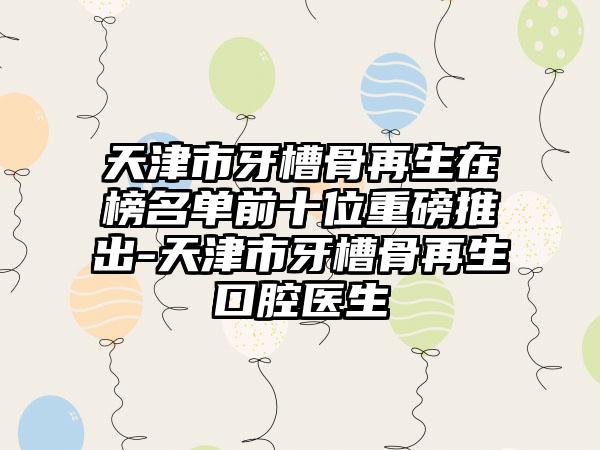 天津市牙槽骨再生在榜名单前十位重磅推出-天津市牙槽骨再生口腔医生